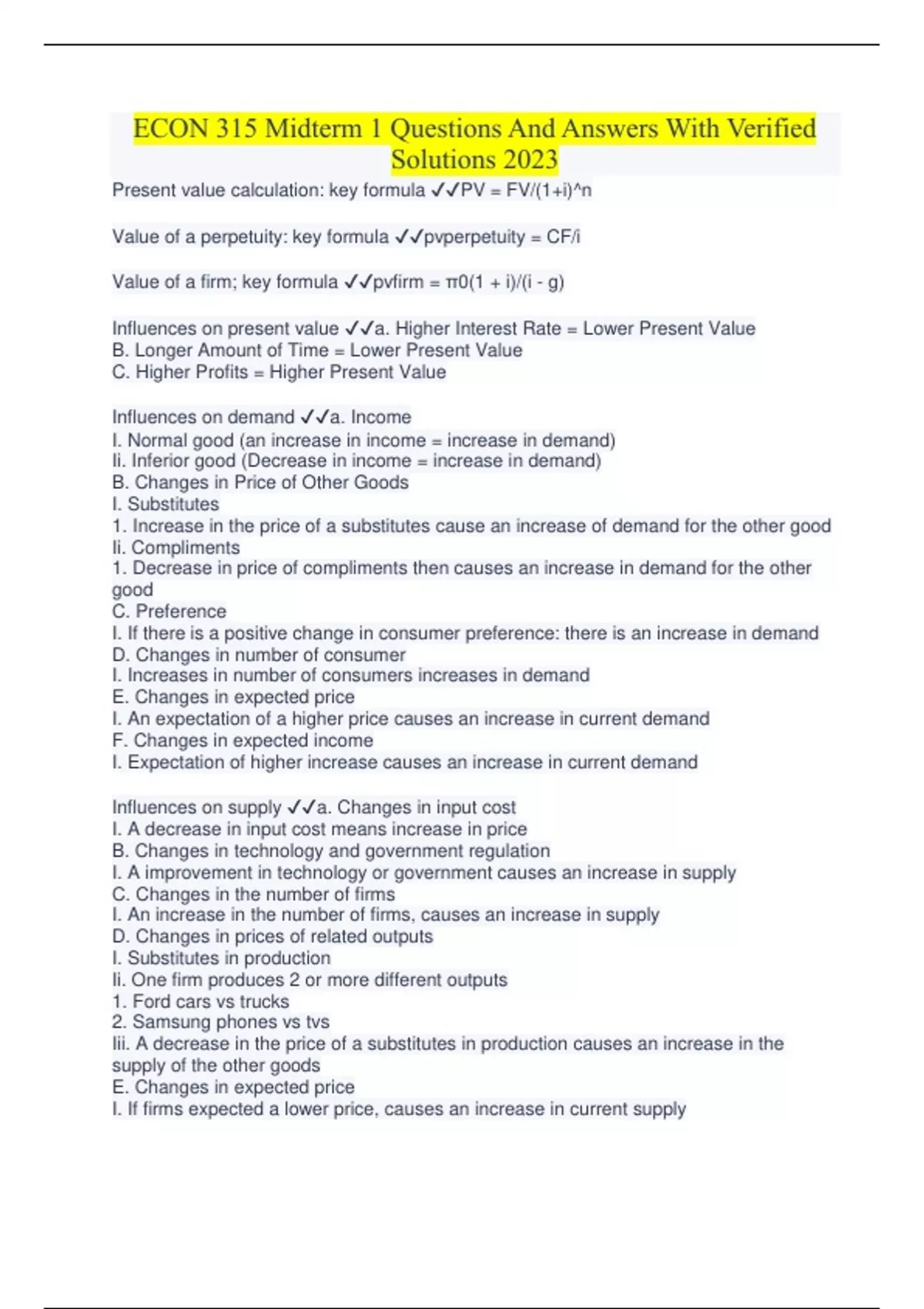 ECON 315 Midterm 1 Questions And Answers With Verified Solutions 2023

Present value calculation: key formula ✓✓PV = FV/(1+i)^n

Value of a perpetuity: key formula ✓✓pvperpetuity = CF/i

Value of a firm; key formula ✓✓pvfirm = π0(1 + i)/(i - g)

Influences on present value ✓✓a. Higher Interest Rate = Lower Present Value
B. Longer Amount of Time = Lower Present Value
C. Higher Profits = Higher Present Value

Influences on demand ✓✓a. Income
I. Normal good (an increase in income = increase in demand)
Ii. Inferior good (Decrease in income = increase in demand)
B. Changes in Price of Other Goods
I. Substitutes
1. Increase in the price of a substitutes cause an increase of demand for the other good
Ii. Compliments
1. Decrease in price of compliments then causes an increase in demand for the other good
C. Preference
I. If there is a positive change in consumer preference: there is an increase in demand
D. Changes in number of consumer
I. Increases in number of consumers increases in demand
E. Changes in expected price
I. An expectation of a higher price causes an increase in current demand
F. Changes in expected income
I. Expectation of higher increase causes an increase in current demand

Influences on supply ✓✓a. Changes in input cost
I. A decrease in input cost means increase in price
B. Changes in technology and government regulation
I. A improvement in technology or government causes an increase in supply
C. Changes in the number of firms
I. An increase in the number of firms, causes an increase in supply
D. Changes in prices of related outputs
I. Substitutes in production
Ii. One firm produces 2 or more different outputs
1. Ford cars vs trucks
2. Samsung phones vs tvs
Iii. A decrease in the price of a substitutes in production causes an increase in the supply of the other goods
E. Changes in expected price
I. If firms expected a lower price, causes an increase in current supply